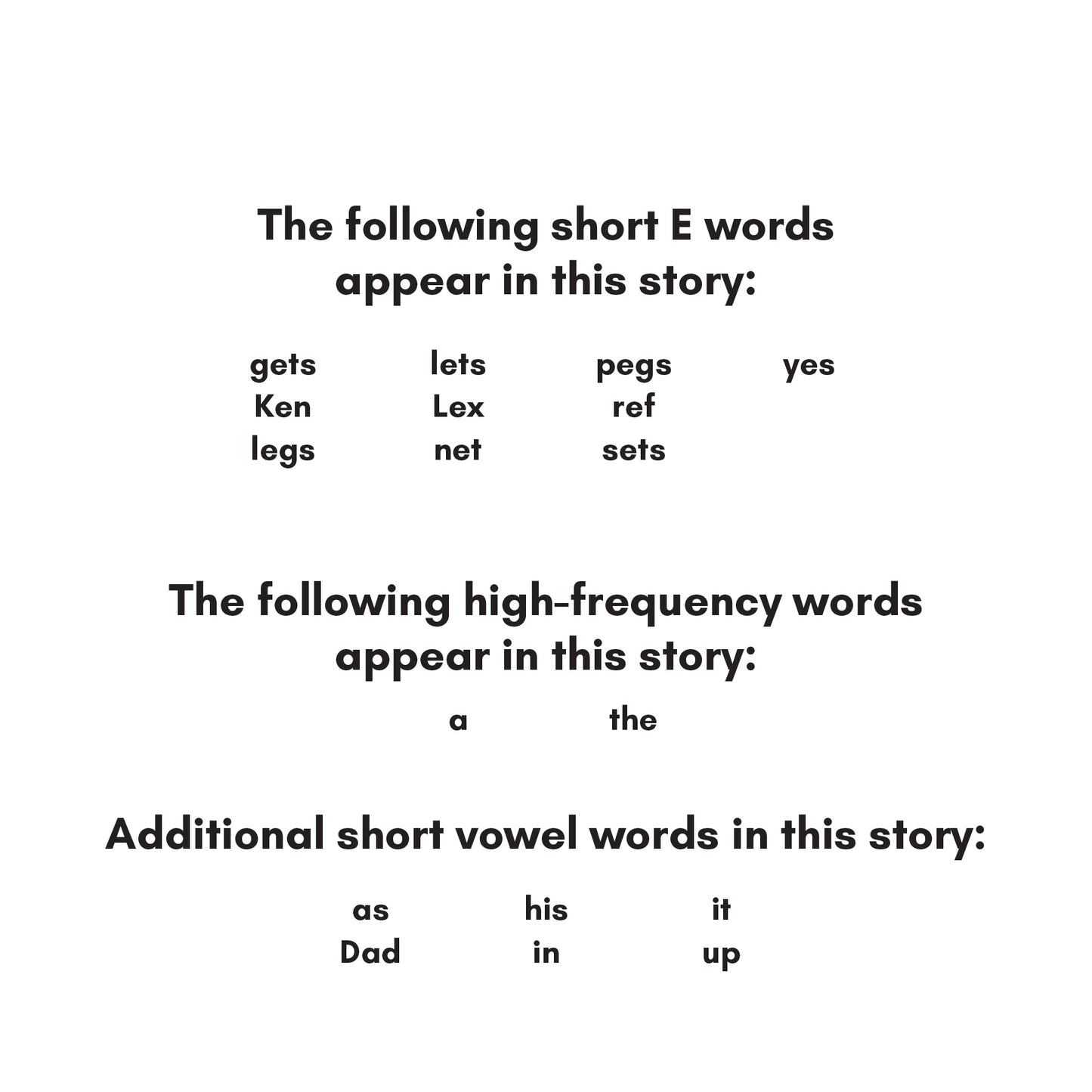 The following short E words appear in this story:

gets
Ken
legs

lets
Lex
net

pegs
ref
sets

yes

The following high-frequency words appear in this story:

a

the

Additional short vowel words in this story:

as
Dad

his
in

it
up